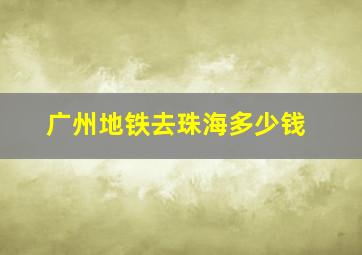 广州地铁去珠海多少钱